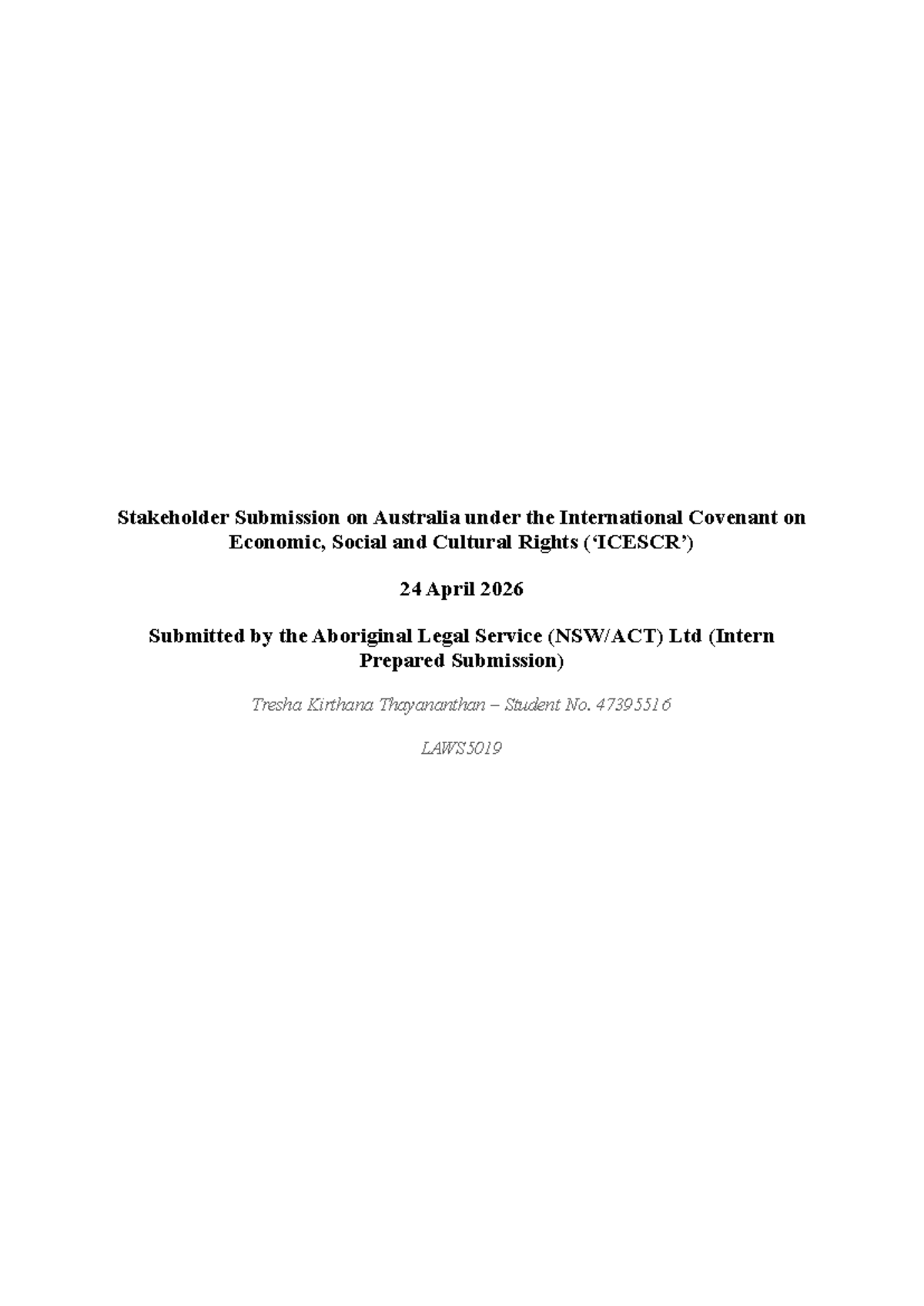 Stakeholder Submission on Australia under the International Covenant on Economic, Social and Cultural Rights (‘ICESCR’)

24 April 2026

Submitted by the Aboriginal Legal Service (NSW/ACT) Ltd (Intern Prepared Submission)

Tresha Kirthana Thayananthan – Student No. 47395516

LAWS5019